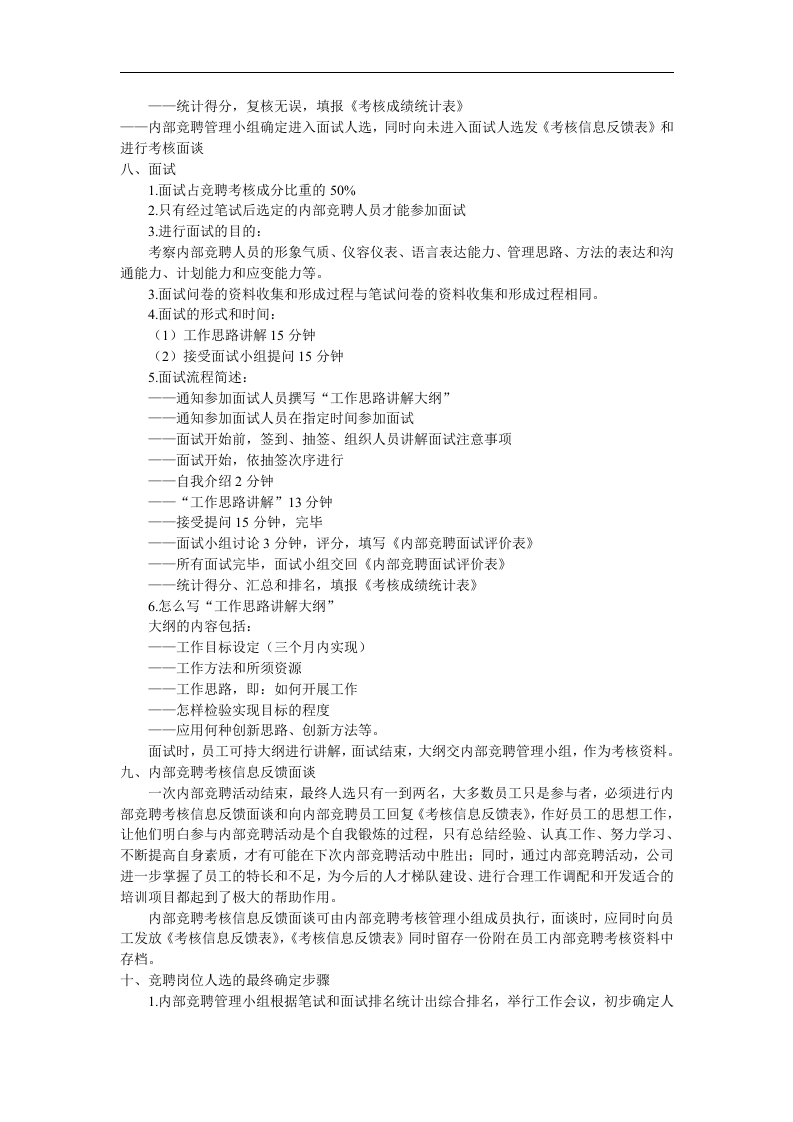 ——统计得分，复核无误，填报《考核成绩统计表》
——内部竞聘管理小组确定进入面试人选，同时向未进入面试人选发《考核信息反馈表》和进行考核面谈
八、面试
1.面试占竞聘考核成分比重的 50%
2.只有经过笔试后选定的内部竞聘人员才能参加面试
3.进行面试的目的：
考察内部竞聘人员的形象气质、仪容仪表、语言表达能力、管理思路、方法的表达和沟通能力、计划能力和应变能力等。
3.面试问卷的资料收集和形成过程与笔试问卷的资料收集和形成过程相同。
4.面试的形式和时间：
（1）工作思路讲解 15 分钟
（2）接受面试小组提问 15 分钟
5.面试流程简述：
——通知参加面试人员撰写“工作思路讲解大纲”
——通知参加面试人员在指定时间参加面试
——面试开始前，签到、抽签、组织人员讲解面试注意事项
——面试开始，依抽签次序进行
——自我介绍 2 分钟
——“工作思路讲解”13 分钟
——接受提问 15 分钟，完毕
——面试小组讨论 3 分钟，评分，填写《内部竞聘面试评价表》
——所有面试完毕，面试小组交回《内部竞聘面试评价表》
——统计得分、汇总和排名，填报《考核成绩统计表》
6.怎么写“工作思路讲解大纲”
大纲的内容包括：
——工作目标设定（三个月内实现）
——工作方法和所须资源
——工作思路，即：如何开展工作
——怎样检验实现目标的程度
——应用何种创新思路、创新方法等。
面试时，员工可持大纲进行讲解，面试结束，大纲交内部竞聘管理小组，作为考核资料。
九、内部竞聘考核信息反馈面谈
一次内部竞聘活动结束，最终人选只有一到两名，大多数员工只是参与者，必须进行内部竞聘考核信息反馈面谈和向内部竞聘员工回复《考核信息反馈表》，作好员工的思想工作，让他们明白参与内部竞聘活动是个自我锻炼的过程，只有总结经验、认真工作、努力学习、不断提高自身素质，才有可能在下次内部竞聘活动中胜出；同时，通过内部竞聘活动，公司进一步掌握了员工的特长和不足，为今后的人才梯队建设、进行合理工作调配和开发适合的培训项目都起到了极大的帮助作用。
内部竞聘考核信息反馈面谈可由内部竞聘考核管理小组成员执行，面谈时，应同时向员工发放《考核信息反馈表》，《考核信息反馈表》同时留存一份附在员工内部竞聘考核资料中存档。
十、竞聘岗位人选的最终确定步骤
1.内部竞聘管理小组根据笔试和面试排名统计出综合排名，举行工作会议，初步确定人